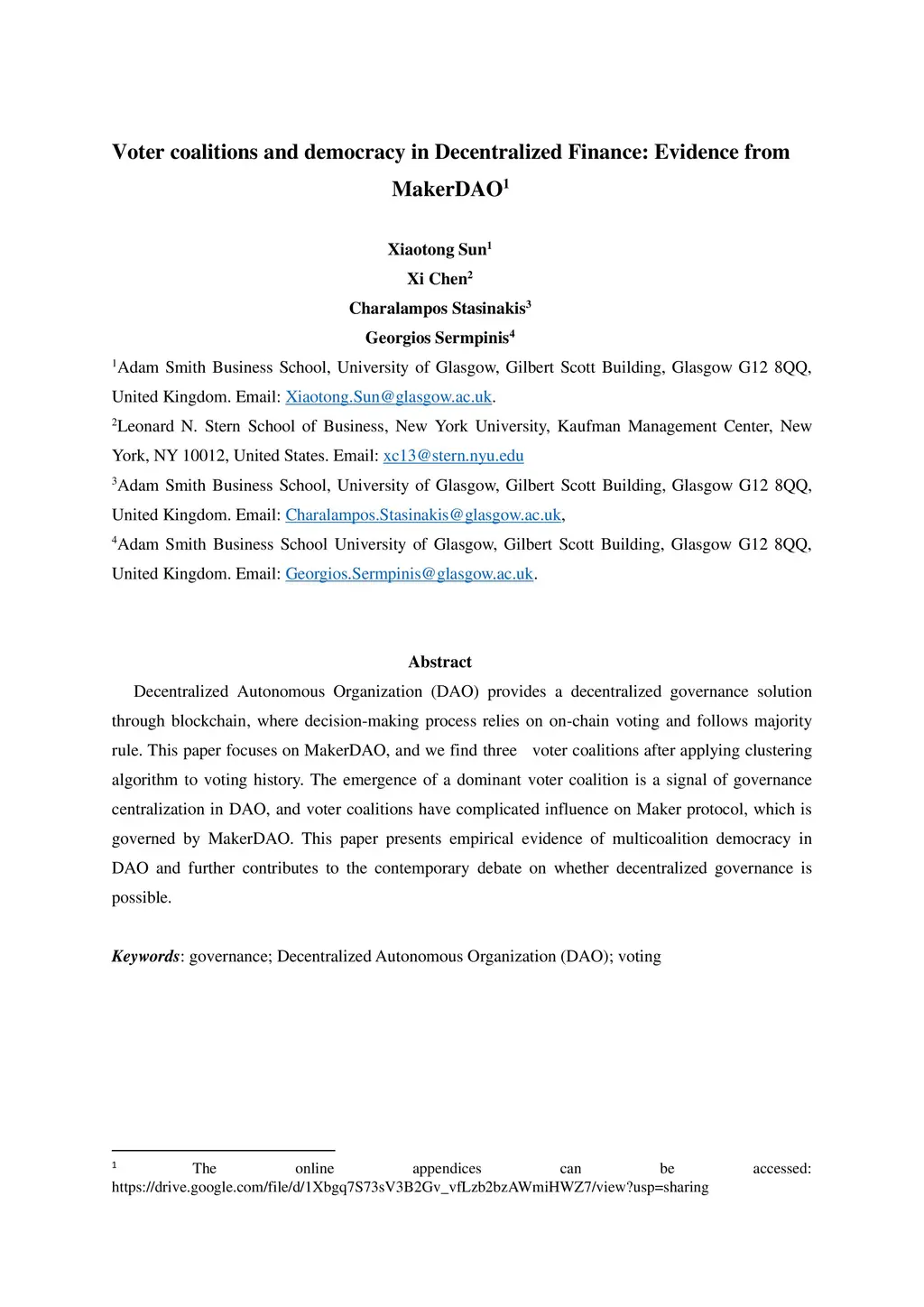 Voter coalitions and democracy in Decentralized Finance: Evidence from MakerDAO$^1$

Xiaotong Sun$^1$
Xi Chen$^2$
Charalampos Stasinakis$^3$
Georgios Sermpinis$^4$

$^1$Adam Smith Business School, University of Glasgow, Gilbert Scott Building, Glasgow G12 8QQ, United Kingdom. Email: Xiaotong.Sun@glasgow.ac.uk.

$^2$Leonard N. Stern School of Business, New York University, Kaufman Management Center, New York, NY 10012, United States. Email: xc13@stern.nyu.edu

$^3$Adam Smith Business School, University of Glasgow, Gilbert Scott Building, Glasgow G12 8QQ, United Kingdom. Email: Charalampos.Stasinakis@glasgow.ac.uk,

$^4$Adam Smith Business School University of Glasgow, Gilbert Scott Building, Glasgow G12 8QQ, United Kingdom. Email: Georgios.Sermpinis@glasgow.ac.uk.

Abstract

Decentralized Autonomous Organization (DAO) provides a decentralized governance solution through blockchain, where decision-making process relies on on-chain voting and follows majority rule. This paper focuses on MakerDAO, and we find three voter coalitions after applying clustering algorithm to voting history. The emergence of a dominant voter coalition is a signal of governance centralization in DAO, and voter coalitions have complicated influence on Maker protocol, which is governed by MakerDAO. This paper presents empirical evidence of multicoalition democracy in DAO and further contributes to the contemporary debate on whether decentralized governance is possible.

Keywords: governance; Decentralized Autonomous Organization (DAO); voting

$^1$ The online appendices can be accessed: https://drive.google.com/file/d/1Xbgq7S73sV3B2Gv_vfLzb2bzAWmiHWZ7/view?usp=sharing